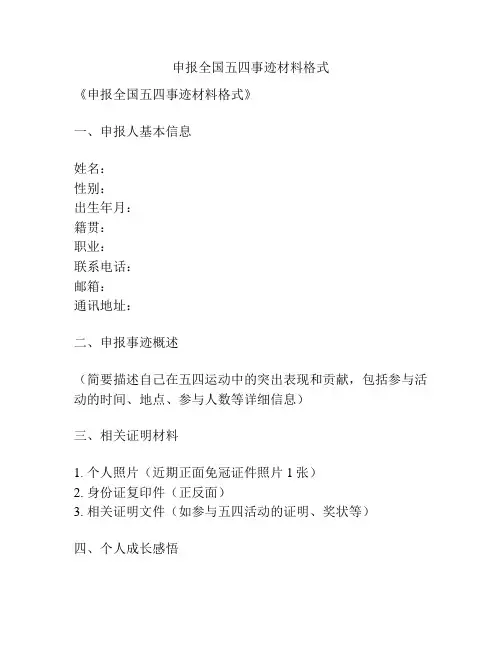 申报全国五四事迹材料格式

《申报全国五四事迹材料格式》

一、申报人基本信息

姓名：
性别：
出生年月：
籍贯：
职业：
联系电话：
邮箱：
通讯地址：

二、申报事迹概述

（简要描述自己在五四运动中的突出表现和贡献，包括参与活动的时间、地点、参与人数等详细信息）

三、相关证明材料

1. 个人照片（近期正面免冠证件照片 1 张）
2. 身份证复印件（正反面）
3. 相关证明文件（如参与五四活动的证明、奖状等）

四、个人成长感悟